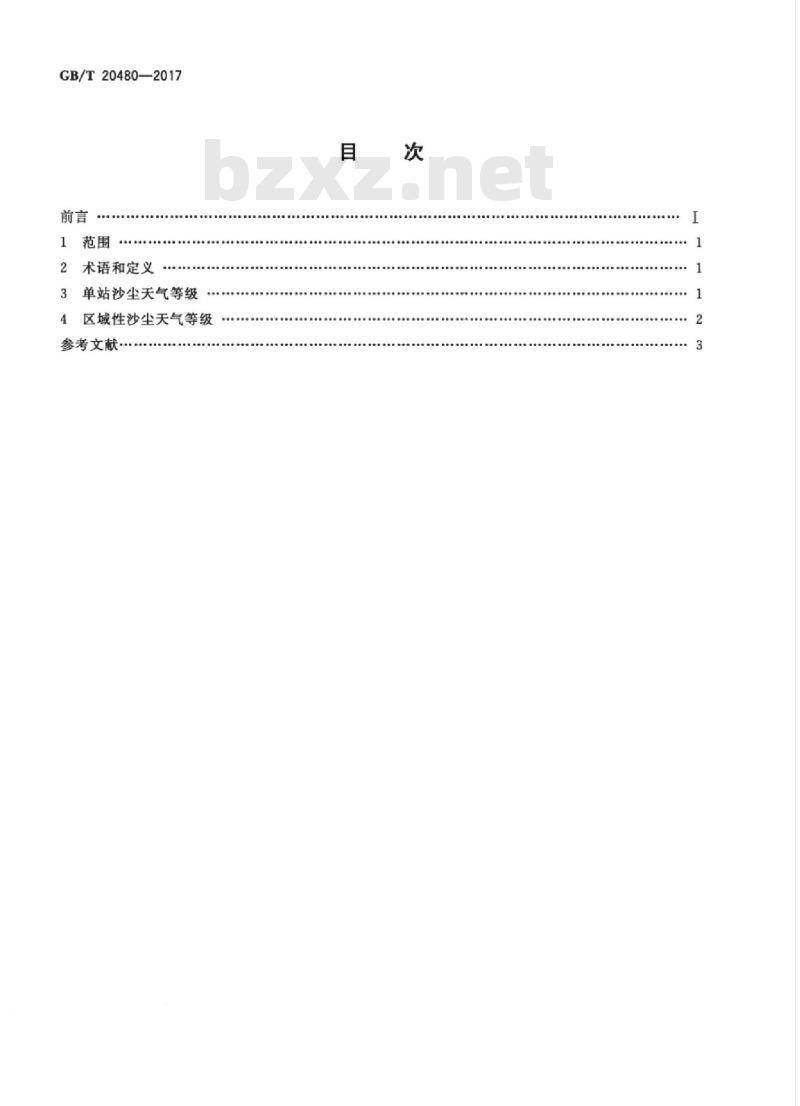 GB/T 20480—2017

目　次

前言 Ⅰ

1 范围 1

2 术语和定义 1

3 单站沙尘天气等级 1

4 区域性沙尘天气等级 2

参考文献 3

bzxz.net